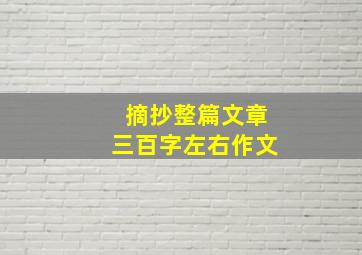 摘抄整篇文章
三百字左右作文